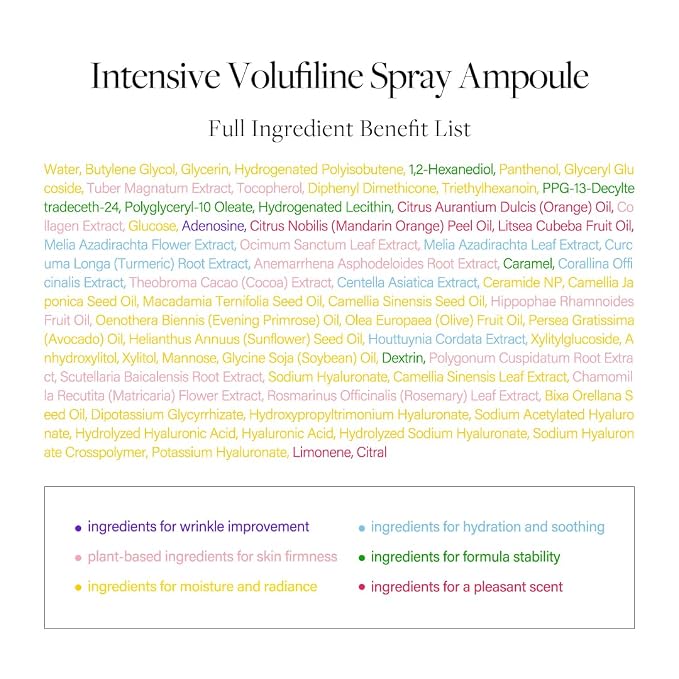 Intensive Volufiline Spray Ampoule

Full Ingredient Benefit List

Water, Butylene Glycol, Glycerin, Hydrogenated Polyisobutene, 1,2-Hexanediol, Panthenol, Glyceryl Glucoside, Tuber Magnatum Extract, Tocopherol, Diphenyl Dimethicone, Triethylhexanoin, PPG-13-Decyltetradeceth-24, Polyglyceryl-10 Oleate, Hydrogenated Lecithin, Citrus Aurantium Dulcis (Orange) Oil, Collagen Extract, Glucose, Adenosine, Citrus Nobilis (Mandarin Orange) Peel Oil, Litsea Cubeba Fruit Oil, Melia Azadirachta Flower Extract, Ocimum Sanctum Leaf Extract, Melia Azadirachta Leaf Extract, Curcuma Longa (Turmeric) Root Extract, Anemarrhena Asphodeloides Root Extract, Caramel, Corallina Officinalis Extract, Theobroma Cacao (Cocoa) Extract, Centella Asiatica Extract, Ceramide NP, Camellia Japonica Seed Oil, Macadamia Ternifolia Seed Oil, Camellia Sinensis Seed Oil, Hippophae Rhamnoides Fruit Oil, Oenothera Biennis (Evening Primrose) Oil, Olea Europaea (Olive) Fruit Oil, Persea Gratissima (Avocado) Oil, Helianthus Annuus (Sunflower) Seed Oil, Houttuynia Cordata Extract, Xylitylglucoside, Anhydroxylitol, Xylitol, Mannose, Glycine Soja (Soybean) Oil, Dextrin, Polygonum Cuspidatum Root Extract, Scutellaria Baicalensis Root Extract, Sodium Hyaluronate, Camellia Sinensis Leaf Extract, Chamomilla Recutita (Matricaria) Flower Extract, Rosmarinus Officinalis (Rosemary) Leaf Extract, Bixa Orellana Seed Oil, Dipotassium Glycyrrhizate, Hydroxypropyltrimonium Hyaluronate, Sodium Acetylated Hyaluronate, Hydrolyzed Hyaluronic Acid, Hyaluronic Acid, Hydrolyzed Sodium Hyaluronate, Sodium Hyaluronate Crosspolymer, Potassium Hyaluronate, Limonene, Citral

• ingredients for wrinkle improvement
• plant-based ingredients for skin firmness
• ingredients for moisture and radiance
• ingredients for hydration and soothing
• ingredients for formula stability
• ingredients for a pleasant scent